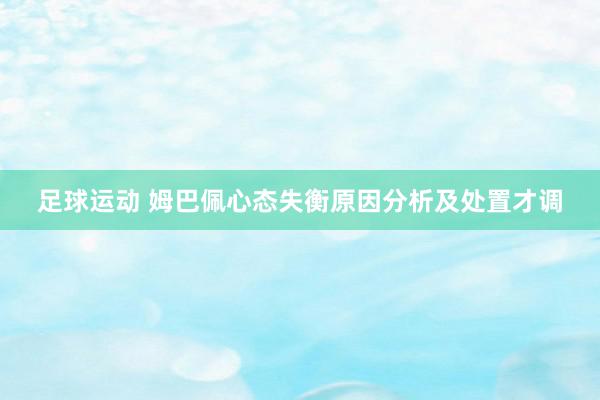 足球运动 姆巴佩心态失衡原因分析及处置才调